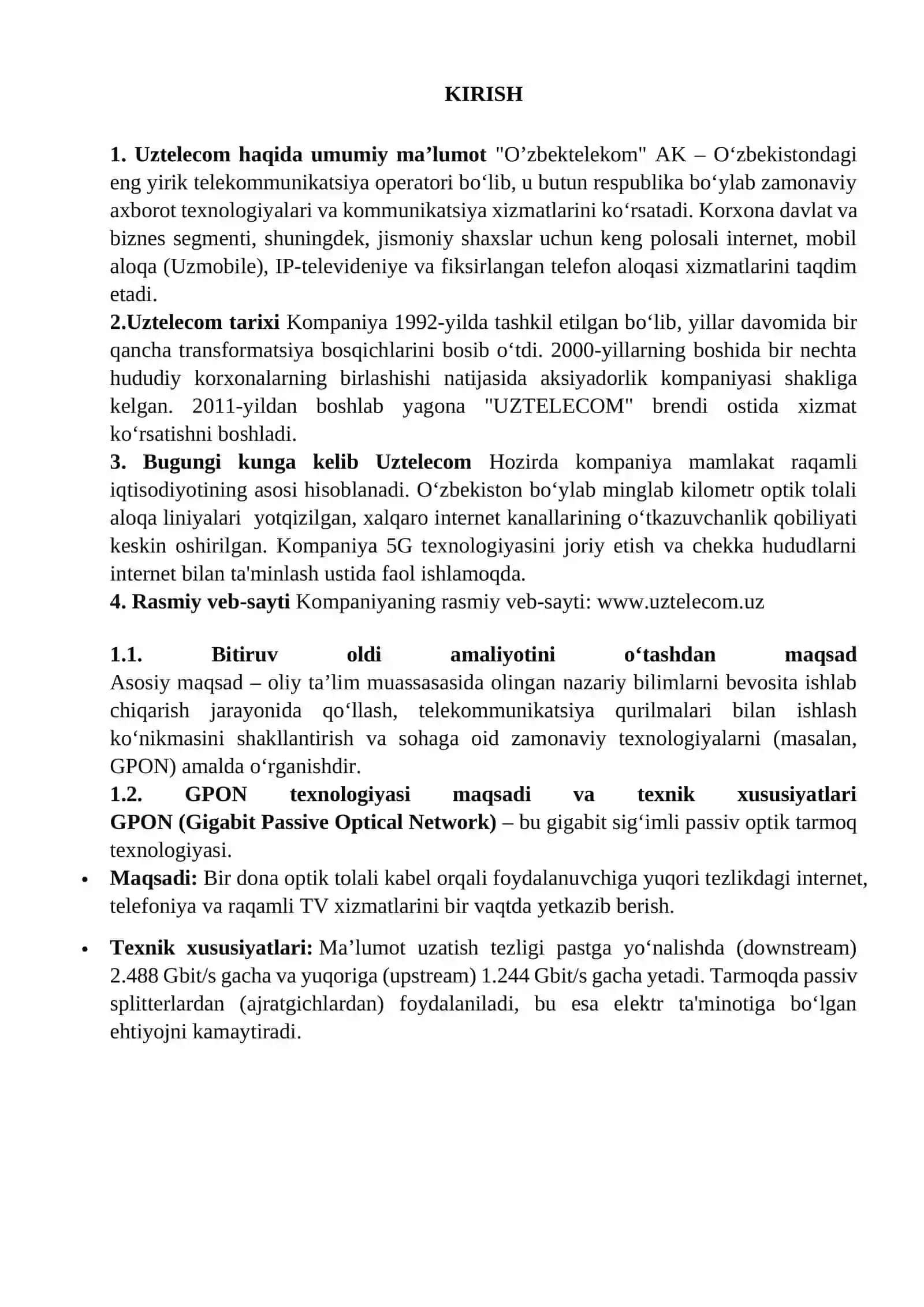 KIRISH

1. Uztelecom haqida umumiy ma’lumot "O’zbektelekom" AK – O‘zbekistondagi eng yirik telekommunikatsiya operatori bo‘lib, u butun respublika bo‘ylab zamonaviy axborot texnologiyalari va kommunikatsiya xizmatlarini ko‘rsatadi. Korxona davlat va biznes segmenti, shuningdek, jismoniy shaxslar uchun keng polosali internet, mobil aloqa (Uzmobile), IP-televideniye va fiksirlangan telefon aloqasi xizmatlarini taqdim etadi.
2.Uztelecom tarixi Kompaniya 1992-yilda tashkil etilgan bo‘lib, yillar davomida bir qancha transformatsiya bosqichlarini bosib o‘tdi. 2000-yillarning boshida bir nechta hududiy korxonalarning birlashishi natijasida aksiyadorlik kompaniyasi shakliga kelgan. 2011-yildan boshlab yagona "UZTELECOM" brendi ostida xizmat ko‘rsatishni boshladi.
3. Bugungi kunga kelib Uztelecom Hozirda kompaniya mamlakat raqamli iqtisodiyotining asosi hisoblanadi. O‘zbekiston bo‘ylab minglab kilometr optik tolali aloqa liniyalari yotqizilgan, xalqaro internet kanallarining o‘tkazuvchanlik qobiliyati keskin oshirilgan. Kompaniya 5G texnologiyasini joriy etish va chekka hududlarni internet bilan ta'minlash ustida faol ishlamoqda.
4. Rasmiy veb-sayti Kompaniyaning rasmiy veb-sayti: www.uztelecom.uz

1.1. Bitiruv oldi amaliyotini o‘tashdan maqsad
Asosiy maqsad – oliy ta’lim muassasasida olingan nazariy bilimlarni bevosita ishlab chiqarish jarayonida qo‘llash, telekommunikatsiya qurilmalari bilan ishlash ko‘nikmasini shakllantirish va sohaga oid zamonaviy texnologiyalarni (masalan, GPON) amalda o‘rganishdir.
1.2. GPON texnologiyasi maqsadi va texnik xususiyatlari
GPON (Gigabit Passive Optical Network) – bu gigabit sig‘imli passiv optik tarmoq texnologiyasi.

• Maqsadi: Bir dona optik tolali kabel orqali foydalanuvchiga yuqori tezlikdagi internet, telefoniya va raqamli TV xizmatlarini bir vaqtda yetkazib berish.

• Texnik xususiyatlari: Ma’lumot uzatish tezligi pastga yo‘nalishda (downstream) 2.488 Gbit/s gacha va yuqoriga (upstream) 1.244 Gbit/s gacha yetadi. Tarmoqda passiv splitterlardan (ajratgichlardan) foydalaniladi, bu esa elektr ta'minotiga bo‘lgan ehtiyojni kamaytiradi.